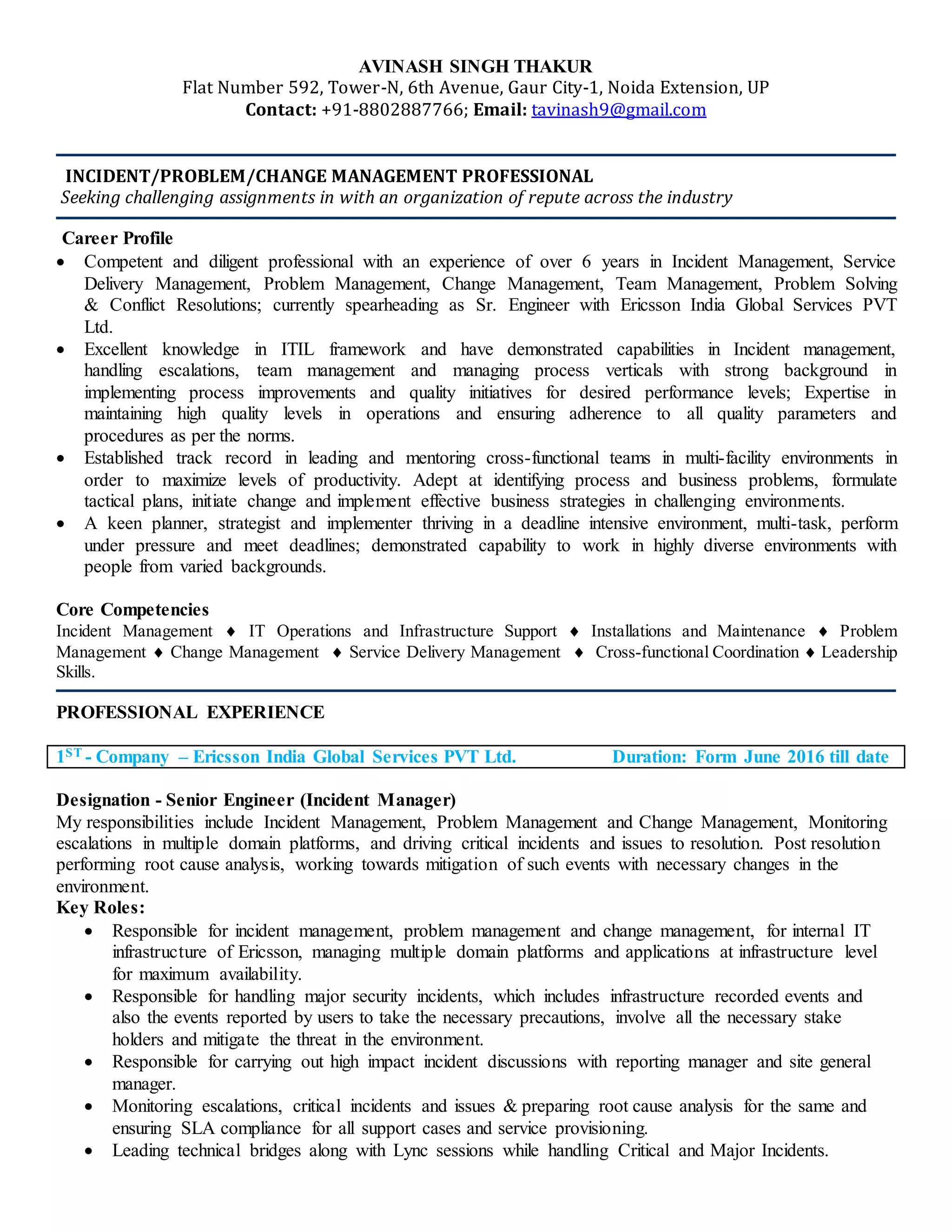 AVINASH SINGH THAKUR
Flat Number 592, Tower-N, 6th Avenue, Gaur City-1, Noida Extension, UP
Contact: +91-8802887766; Email: tavinash9@gmail.com

INCIDENT/PROBLEM/CHANGE MANAGEMENT PROFESSIONAL
Seeking challenging assignments in with an organization of repute across the industry

Career Profile
• Competent and diligent professional with an experience of over 6 years in Incident Management, Service Delivery Management, Problem Management, Change Management, Team Management, Problem Solving & Conflict Resolutions; currently spearheading as Sr. Engineer with Ericsson India Global Services PVT Ltd.
• Excellent knowledge in ITIL framework and have demonstrated capabilities in Incident management, handling escalations, team management and managing process verticals with strong background in implementing process improvements and quality initiatives for desired performance levels; Expertise in maintaining high quality levels in operations and ensuring adherence to all quality parameters and procedures as per the norms.
• Established track record in leading and mentoring cross-functional teams in multi-facility environments in order to maximize levels of productivity. Adept at identifying process and business problems, formulate tactical plans, initiate change and implement effective business strategies in challenging environments.
• A keen planner, strategist and implementer thriving in a deadline intensive environment, multi-task, perform under pressure and meet deadlines; demonstrated capability to work in highly diverse environments with people from varied backgrounds.

Core Competencies
Incident Management ♦ IT Operations and Infrastructure Support ♦ Installations and Maintenance ♦ Problem Management ♦ Change Management ♦ Service Delivery Management ♦ Cross-functional Coordination ♦ Leadership Skills.

PROFESSIONAL EXPERIENCE

$1^{ST}$ - Company – Ericsson India Global Services PVT Ltd. Duration: Form June 2016 till date

Designation - Senior Engineer (Incident Manager)
My responsibilities include Incident Management, Problem Management and Change Management, Monitoring escalations in multiple domain platforms, and driving critical incidents and issues to resolution. Post resolution performing root cause analysis, working towards mitigation of such events with necessary changes in the environment.
Key Roles:
• Responsible for incident management, problem management and change management, for internal IT infrastructure of Ericsson, managing multiple domain platforms and applications at infrastructure level for maximum availability.
• Responsible for handling major security incidents, which includes infrastructure recorded events and also the events reported by users to take the necessary precautions, involve all the necessary stake holders and mitigate the threat in the environment.
• Responsible for carrying out high impact incident discussions with reporting manager and site general manager.
• Monitoring escalations, critical incidents and issues & preparing root cause analysis for the same and ensuring SLA compliance for all support cases and service provisioning.
• Leading technical bridges along with Lync sessions while handling Critical and Major Incidents.